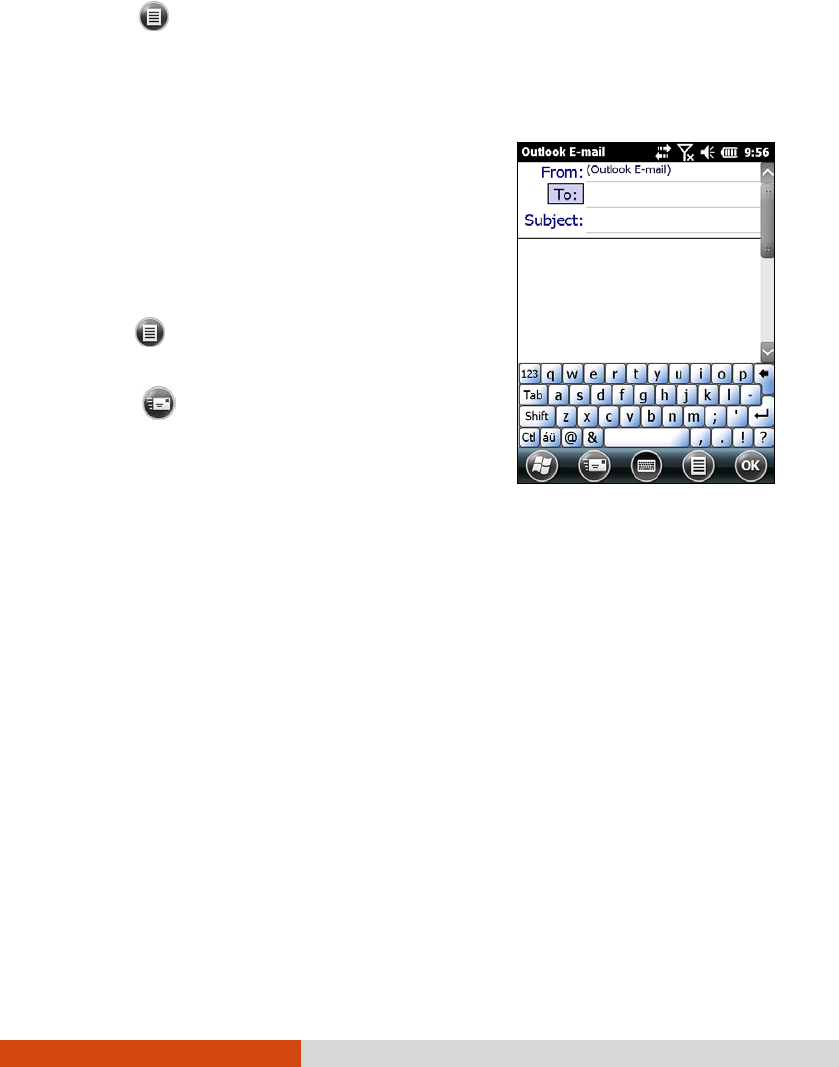 Outlook E-mail 9:56
From: (Outlook E-mail)
To:
Subject:
123 q w e r t y u i o p
Tab a s d f g h j k l -
Shift z x c v b n m ; '
Ctl áü @ & , . ! ?
OK